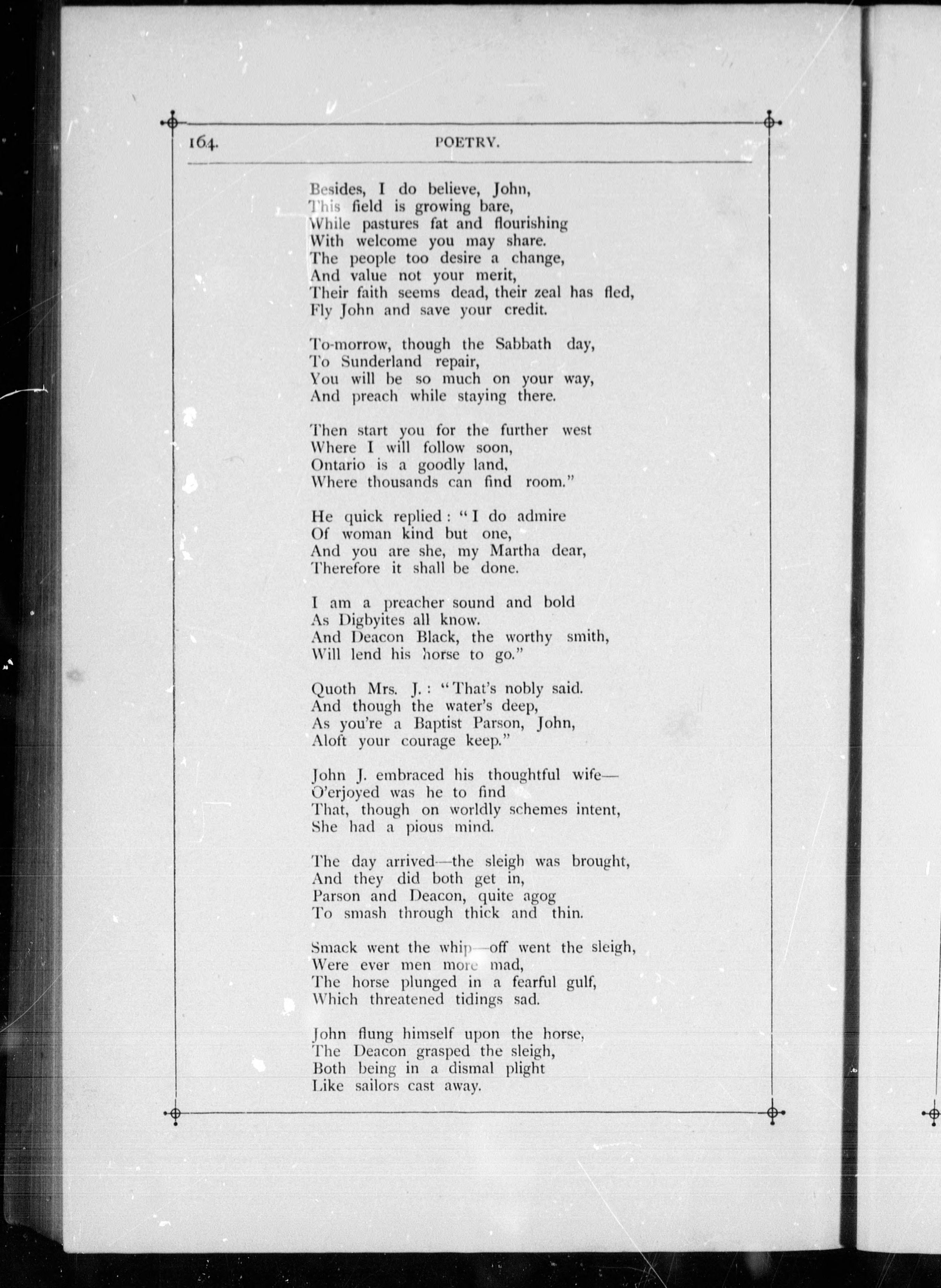 164. POETRY.

Besides, I do believe, John,
This field is growing bare,
While pastures fat and flourishing
With welcome you may share.
The people too desire a change,
And value not your merit,
Their faith seems dead, their zeal has fled,
Fly John and save your credit.

To-morrow, though the Sabbath day,
To Sunderland repair,
You will be so much on your way,
And preach while staying there.

Then start you for the further west
Where I will follow soon,
Ontario is a goodly land,
Where thousands can find room."

He quick replied: "I do admire
Of woman kind but one,
And you are she, my Martha dear,
Therefore it shall be done.

I am a preacher sound and bold
As Digbyites all know.
And Deacon Black, the worthy smith,
Will lend his horse to go."

Quoth Mrs. J.: "That's nobly said.
And though the water's deep,
As you're a Baptist Parson, John,
Aloft your courage keep."

John J. embraced his thoughtful wife—
O'erjoyed was he to find
That, though on worldly schemes intent,
She had a pious mind.

The day arrived—the sleigh was brought,
And they did both get in,
Parson and Deacon, quite agog
To smash through thick and thin.

Smack went the whip—off went the sleigh,
Were ever men more mad,
The horse plunged in a fearful gulf,
Which threatened tidings sad.

John flung himself upon the horse,
The Deacon grasped the sleigh,
Both being in a dismal plight
Like sailors cast away.